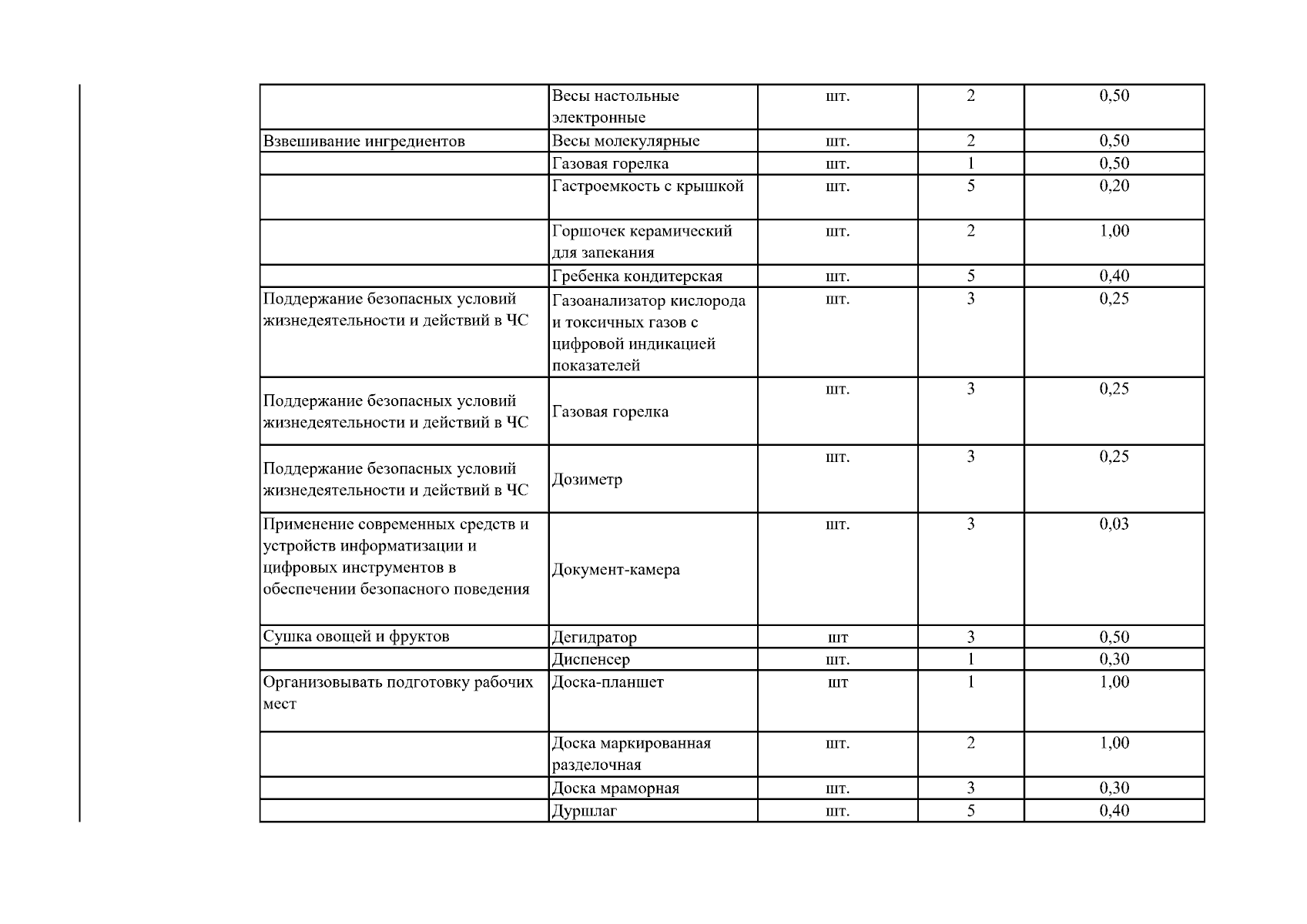 |  |  |  |  |  |
|---|---|---|---|---|
|  | Весы настольные электронные | шт. | 2 | 0,50 |
| Взвешивание ингредиентов | Весы молекулярные | шт. | 2 | 0,50 |
|  | Газовая горелка | шт. | 1 | 0,50 |
|  | Гастроемкость с крышкой | шт. | 5 | 0,20 |
|  | Горшочек керамический для запекания | шт. | 2 | 1,00 |
|  | Гребенка кондитерская | шт. | 5 | 0,40 |
| Поддержание безопасных условий жизнедеятельности и действий в ЧС | Газоанализатор кислорода и токсичных газов с цифровой индикацией показателей | шт. | 3 | 0,25 |
| Поддержание безопасных условий жизнедеятельности и действий в ЧС | Газовая горелка | шт. | 3 | 0,25 |
| Поддержание безопасных условий жизнедеятельности и действий в ЧС | Дозиметр | шт. | 3 | 0,25 |
| Применение современных средств и устройств информатизации и цифровых инструментов в обеспечении безопасного поведения | Документ-камера | шт. | 3 | 0,03 |
| Сушка овощей и фруктов | Дегидратор | шт | 3 | 0,50 |
|  | Диспенсер | шт. | 1 | 0,30 |
| Организовывать подготовку рабочих мест | Доска-планшет | шт | 1 | 1,00 |
|  | Доска маркированная разделочная | шт. | 2 | 1,00 |
|  | Доска мраморная | шт. | 3 | 0,30 |
|  | Дуршлаг | шт. | 5 | 0,40 |